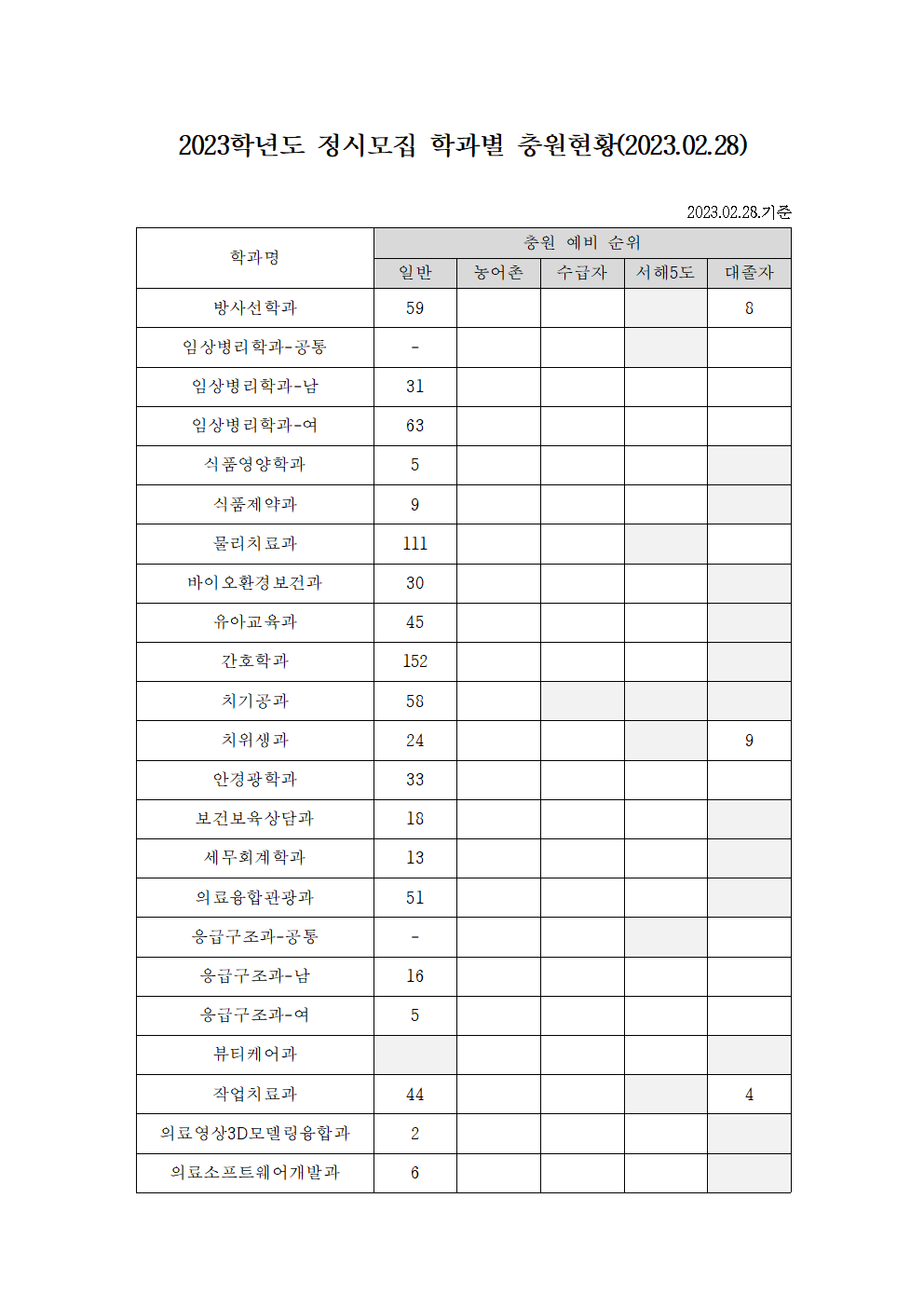 2023학년도 정시모집 학과별 충원현황(2023.02.28)

2023.02.28.기준

| 학과명 | 충원 예비 순위 | | | | |
|---|---|---|---|---|---|
| | 일반 | 농어촌 | 수급자 | 서해5도 | 대졸자 |
| 방사선학과 | 59 | | | | 8 |
| 임상병리학과-공통 | - | | | | |
| 임상병리학과-남 | 31 | | | | |
| 임상병리학과-여 | 63 | | | | |
| 식품영양학과 | 5 | | | | |
| 식품제약과 | 9 | | | | |
| 물리치료과 | 111 | | | | |
| 바이오환경보건과 | 30 | | | | |
| 유아교육과 | 45 | | | | |
| 간호학과 | 152 | | | | |
| 치기공과 | 58 | | | | |
| 치위생과 | 24 | | | | 9 |
| 안경광학과 | 33 | | | | |
| 보건보육상담과 | 18 | | | | |
| 세무회계학과 | 13 | | | | |
| 의료융합관광과 | 51 | | | | |
| 응급구조과-공통 | - | | | | |
| 응급구조과-남 | 16 | | | | |
| 응급구조과-여 | 5 | | | | |
| 뷰티케어과 | | | | | |
| 작업치료과 | 44 | | | | 4 |
| 의료영상3D모델링융합과 | 2 | | | | |
| 의료소프트웨어개발과 | 6 | | | | |